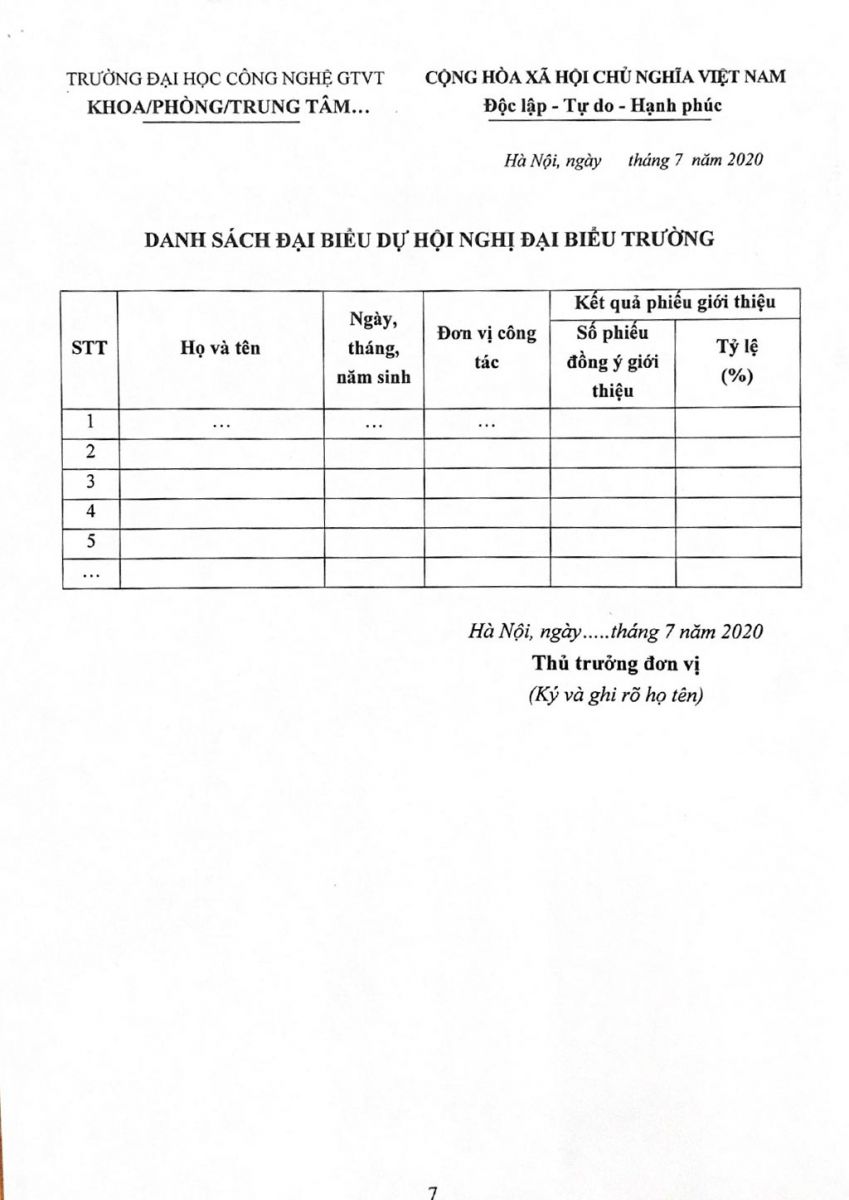 TRƯỜNG ĐẠI HỌC CÔNG NGHỆ GTVT
KHOA/PHÒNG/TRUNG TÂM...

CỘNG HÒA XÃ HỘI CHỦ NGHĨA VIỆT NAM
Độc lập - Tự do - Hạnh phúc

Hà Nội, ngày tháng 7 năm 2020

DANH SÁCH ĐẠI BIỂU DỰ HỘI NGHỊ ĐẠI BIỂU TRƯỜNG

| STT | Họ và tên | Ngày, tháng, năm sinh | Đơn vị công tác | Kết quả phiếu giới thiệu: Số phiếu đồng ý giới thiệu | Kết quả phiếu giới thiệu: Tỷ lệ (%) |
|---|---|---|---|---|---|
| 1 | ... | ... | ... | | |
| 2 | | | | | |
| 3 | | | | | |
| 4 | | | | | |
| 5 | | | | | |
| ... | | | | | |

Hà Nội, ngày.....tháng 7 năm 2020
Thủ trưởng đơn vị
(Ký và ghi rõ họ tên)

7